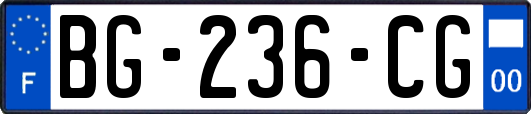 F
BG-236-CG
00